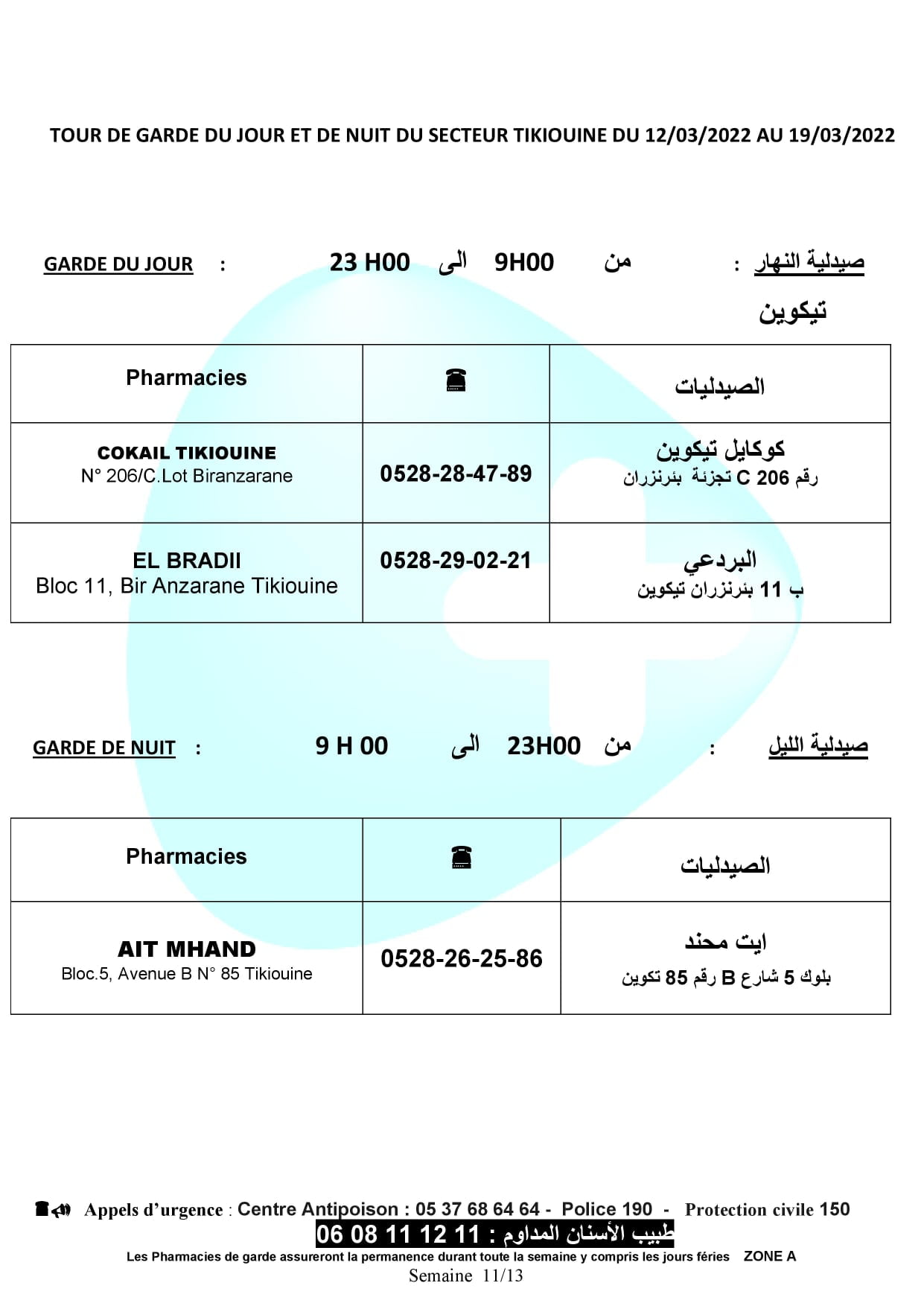 TOUR DE GARDE DU JOUR ET DE NUIT DU SECTEUR TIKIOUINE DU 12/03/2022 AU 19/03/2022

GARDE DU JOUR : 23 H00 الى 9H00 من : صيدلية النهار

تيكوين

| Pharmacies | ☎ | الصيدليات |
|---|---|---|
| COKAIL TIKIOUINE N° 206/C.Lot Biranzarane | 0528-28-47-89 | كوكايل تيكوين رقم 206 C تجزئة بئرنزران |
| EL BRADII Bloc 11, Bir Anzarane Tikiouine | 0528-29-02-21 | البردعي ب 11 بئرنزران تيكوين |

GARDE DE NUIT : 9 H 00 الى 23H00 من : صيدلية الليل

| Pharmacies | ☎ | الصيدليات |
|---|---|---|
| AIT MHAND Bloc.5, Avenue B N° 85 Tikiouine | 0528-26-25-86 | ايت محند بلوك 5 شارع B رقم 85 تكوين |

Appels d'urgence : Centre Antipoison : 05 37 68 64 64 - Police 190 - Protection civile 150
طبيب الأسنان المداوم : 06 08 11 12 11
Les Pharmacies de garde assureront la permanence durant toute la semaine y compris les jours féries ZONE A
Semaine 11/13